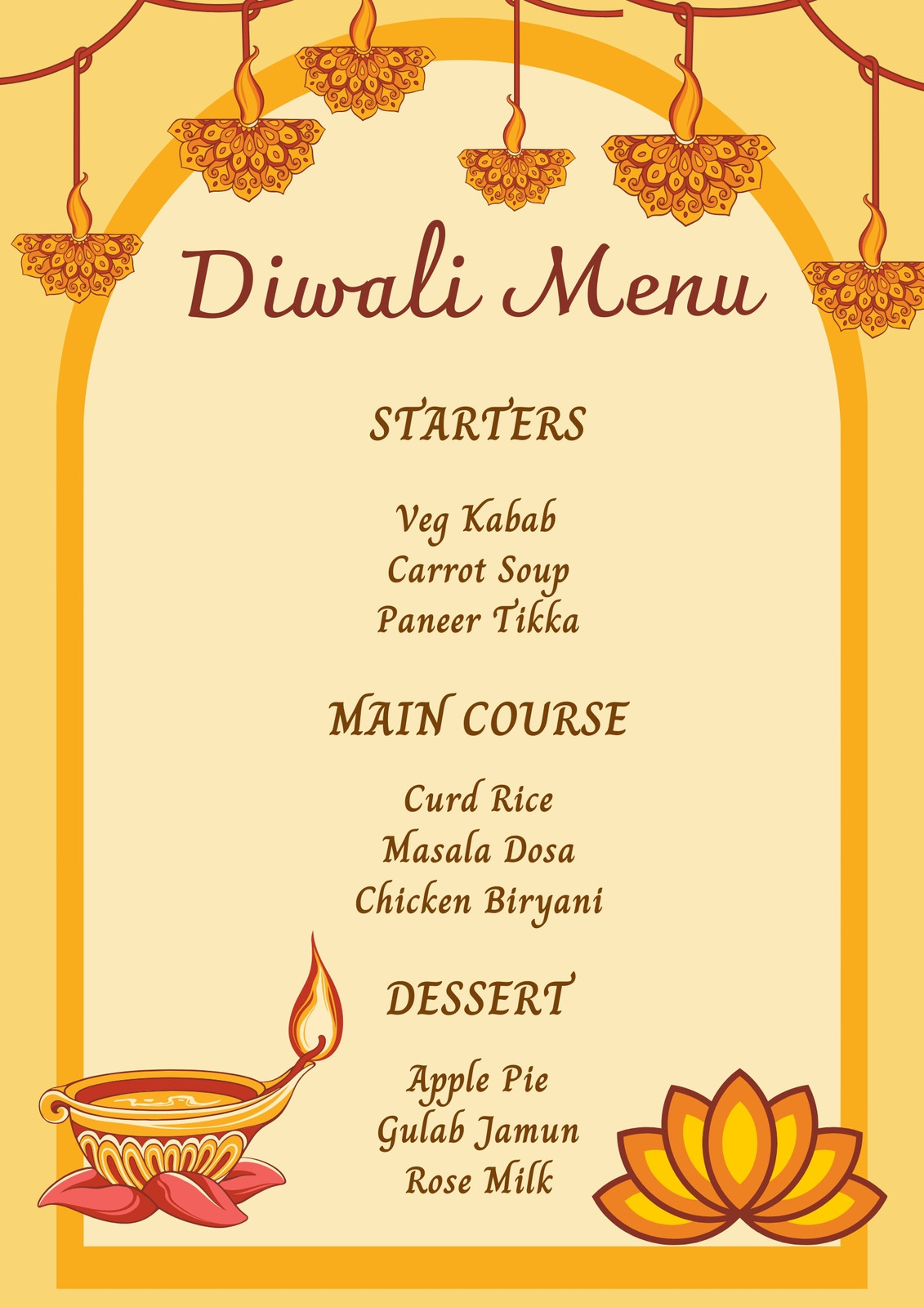 Diwali Menu

STARTERS

Veg Kabab
Carrot Soup
Paneer Tikka

MAIN COURSE

Curd Rice
Masala Dosa
Chicken Biryani

DESSERT

Apple Pie
Gulab Jamun
Rose Milk